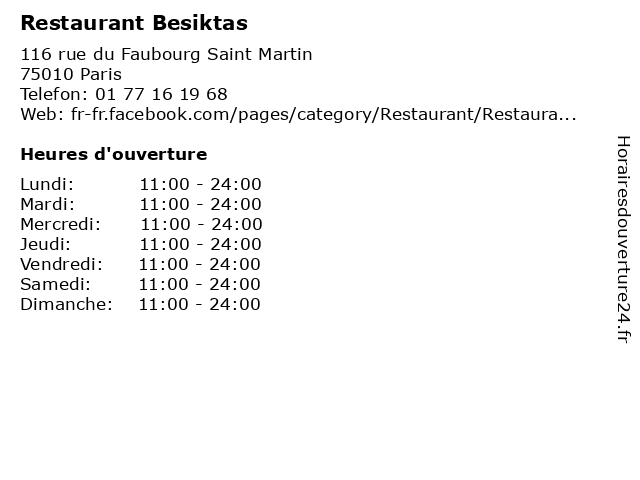 Restaurant Besiktas

116 rue du Faubourg Saint Martin
75010 Paris
Telefon: 01 77 16 19 68
Web: fr-fr.facebook.com/pages/category/Restaurant/Restaura...

Heures d'ouverture

Lundi: 11:00 - 24:00
Mardi: 11:00 - 24:00
Mercredi: 11:00 - 24:00
Jeudi: 11:00 - 24:00
Vendredi: 11:00 - 24:00
Samedi: 11:00 - 24:00
Dimanche: 11:00 - 24:00

Horairesdouverture24.fr